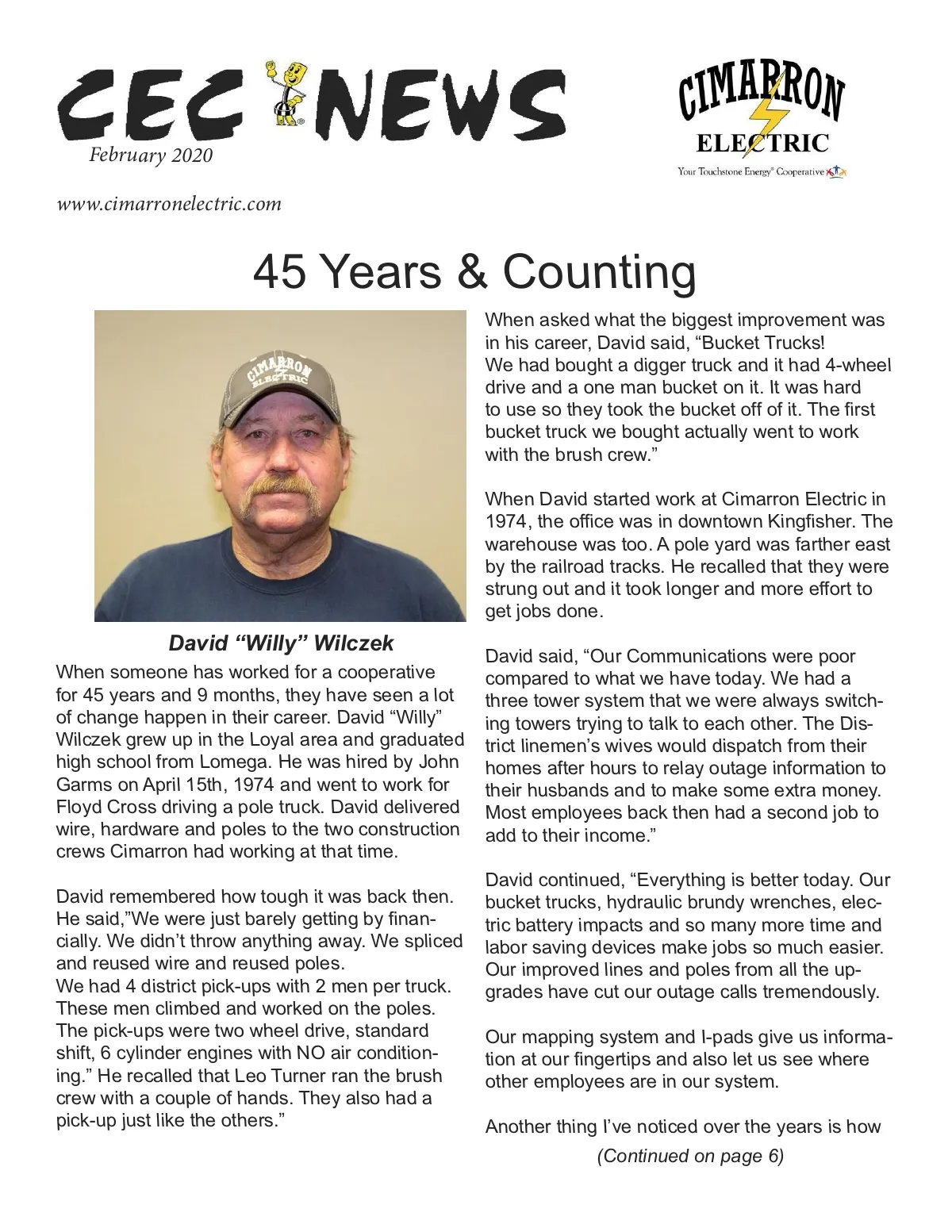 CEC NEWS
February 2020

CIMARRON ELECTRIC
Your Touchstone Energy® Cooperative

www.cimarronelectric.com

45 Years & Counting

CIMARRON ELECTRIC

David “Willy” Wilczek

When someone has worked for a cooperative for 45 years and 9 months, they have seen a lot of change happen in their career. David “Willy” Wilczek grew up in the Loyal area and graduated high school from Lomega. He was hired by John Garms on April 15th, 1974 and went to work for Floyd Cross driving a pole truck. David delivered wire, hardware and poles to the two construction crews Cimarron had working at that time.

David remembered how tough it was back then. He said,”We were just barely getting by financially. We didn’t throw anything away. We spliced and reused wire and reused poles.
We had 4 district pick-ups with 2 men per truck. These men climbed and worked on the poles. The pick-ups were two wheel drive, standard shift, 6 cylinder engines with NO air conditioning.” He recalled that Leo Turner ran the brush crew with a couple of hands. They also had a pick-up just like the others.”

When asked what the biggest improvement was in his career, David said, “Bucket Trucks! We had bought a digger truck and it had 4-wheel drive and a one man bucket on it. It was hard to use so they took the bucket off of it. The first bucket truck we bought actually went to work with the brush crew.”

When David started work at Cimarron Electric in 1974, the office was in downtown Kingfisher. The warehouse was too. A pole yard was farther east by the railroad tracks. He recalled that they were strung out and it took longer and more effort to get jobs done.

David said, “Our Communications were poor compared to what we have today. We had a three tower system that we were always switching towers trying to talk to each other. The District linemen’s wives would dispatch from their homes after hours to relay outage information to their husbands and to make some extra money. Most employees back then had a second job to add to their income.”

David continued, “Everything is better today. Our bucket trucks, hydraulic brundy wrenches, electric battery impacts and so many more time and labor saving devices make jobs so much easier. Our improved lines and poles from all the upgrades have cut our outage calls tremendously.

Our mapping system and I-pads give us information at our fingertips and also let us see where other employees are in our system.

Another thing I’ve noticed over the years is how

(Continued on page 6)